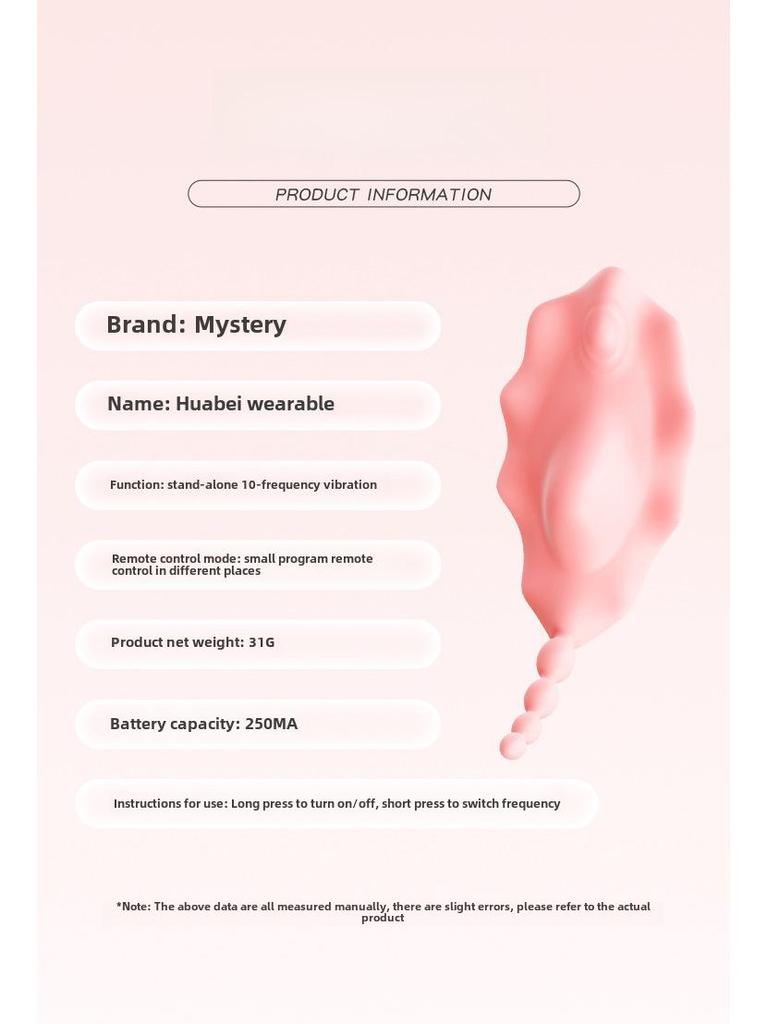 PRODUCT INFORMATION

Brand: Mystery

Name: Huabei wearable

Function: stand-alone 10-frequency vibration

Remote control mode: small program remote control in different places

Product net weight: 31G

Battery capacity: 250MA

Instructions for use: Long press to turn on/off, short press to switch frequency

*Note: The above data are all measured manually, there are slight errors, please refer to the actual product